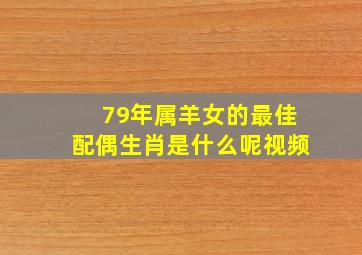 79年属羊女的最佳配偶生肖是什么呢视频